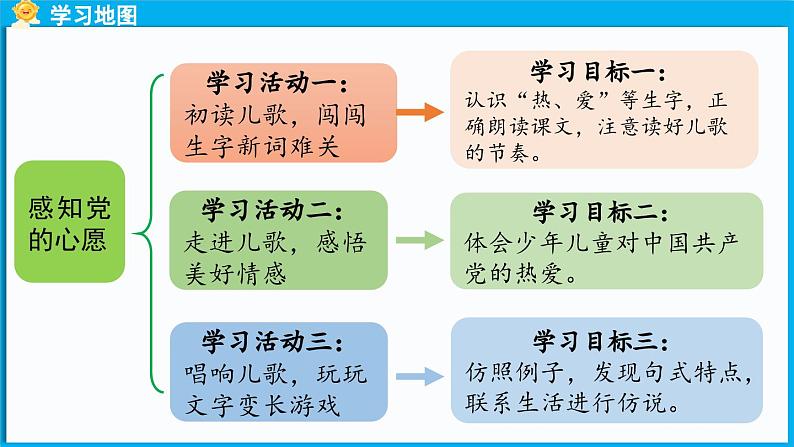 学习地图

感知党的心愿

学习活动一：
初读儿歌，闯闯生字新词难关

学习目标一：
认识“热、爱”等生字，正确朗读课文，注意读好儿歌的节奏。

学习活动二：
走进儿歌，感悟美好情感

学习目标二：
体会少年儿童对中国共产党的热爱。

学习活动三：
唱响儿歌，玩玩文字变长游戏

学习目标三：
仿照例子，发现句式特点，联系生活进行仿说。